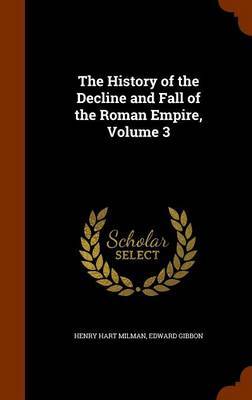 The History of the Decline and Fall of the Roman Empire, Volume 3

Scholar
SELECT

HENRY HART MILMAN, EDWARD GIBBON